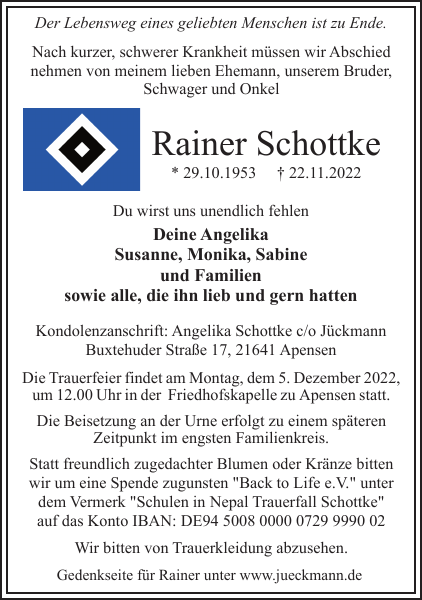 Der Lebensweg eines geliebten Menschen ist zu Ende.

Nach kurzer, schwerer Krankheit müssen wir Abschied nehmen von meinem lieben Ehemann, unserem Bruder, Schwager und Onkel

Rainer Schottke

* 29.10.1953 † 22.11.2022

Du wirst uns unendlich fehlen

Deine Angelika
Susanne, Monika, Sabine
und Familien
sowie alle, die ihn lieb und gern hatten

Kondolenzanschrift: Angelika Schottke c/o Jückmann Buxtehuder Straße 17, 21641 Apensen

Die Trauerfeier findet am Montag, dem 5. Dezember 2022, um 12.00 Uhr in der Friedhofskapelle zu Apensen statt.

Die Beisetzung an der Urne erfolgt zu einem späteren Zeitpunkt im engsten Familienkreis.

Statt freundlich zugedachter Blumen oder Kränze bitten wir um eine Spende zugunsten "Back to Life e.V." unter dem Vermerk "Schulen in Nepal Trauerfall Schottke" auf das Konto IBAN: DE94 5008 0000 0729 9990 02

Wir bitten von Trauerkleidung abzusehen.

Gedenkseite für Rainer unter www.jueckmann.de